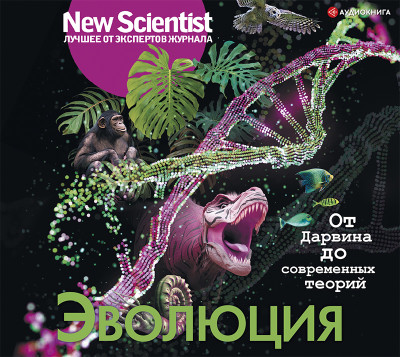 New Scientist
ЛУЧШЕЕ ОТ ЭКСПЕРТОВ ЖУРНАЛА

АУДИОКНИГА

От Дарвина до современных теорий

Эволюция